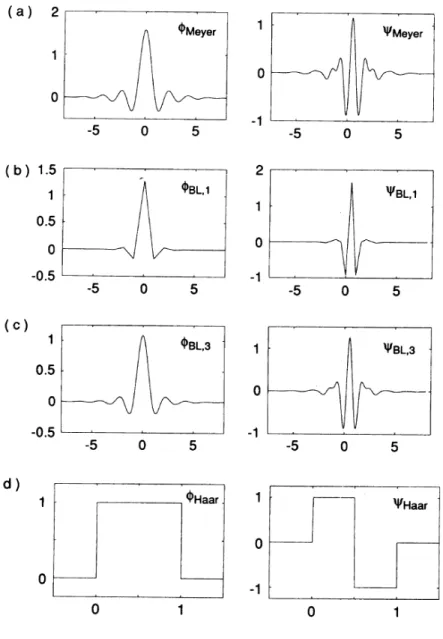 (a)
2
1
0
-5
0
5
$\phi_{Meyer}$

1
0
-1
-5
0
5
$\psi_{Meyer}$

(b)
1.5
1
0.5
0
-0.5
-5
0
5
$\phi_{BL,1}$

2
1
0
-1
-5
0
5
$\psi_{BL,1}$

(c)
1
0.5
0
-0.5
-5
0
5
$\phi_{BL,3}$

1
0
-1
-5
0
5
$\psi_{BL,3}$

d)
1
0
0
1
$\phi_{Haar}$

1
0
-1
0
1
$\psi_{Haar}$